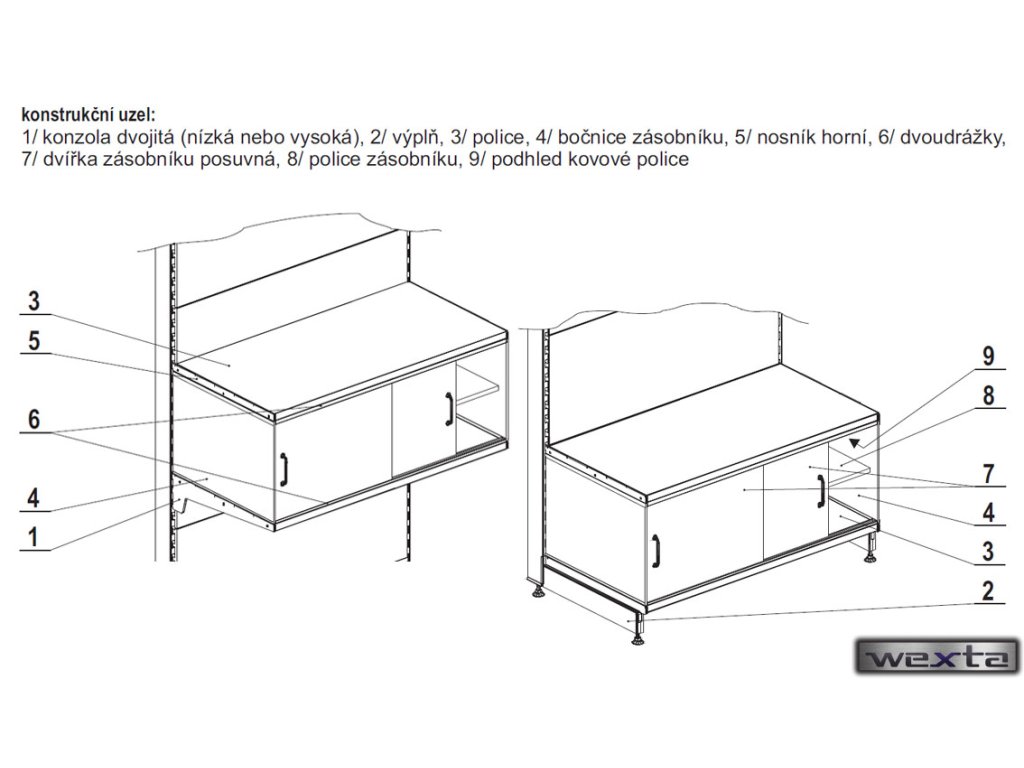 konstrukční uzel:
1/ konzola dvojitá (nízká nebo vysoká), 2/ výplň, 3/ police, 4/ bočnice zásobníku, 5/ nosník horní, 6/ dvoudrážky, 7/ dvířka zásobníku posuvná, 8/ police zásobníku, 9/ podhled kovové police

3
5
6
4
1

9
8
7
4
3
2

wexta